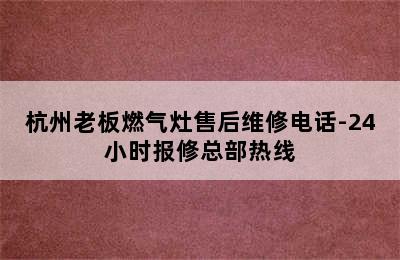 杭州老板燃气灶售后维修电话-24小时报修总部热线